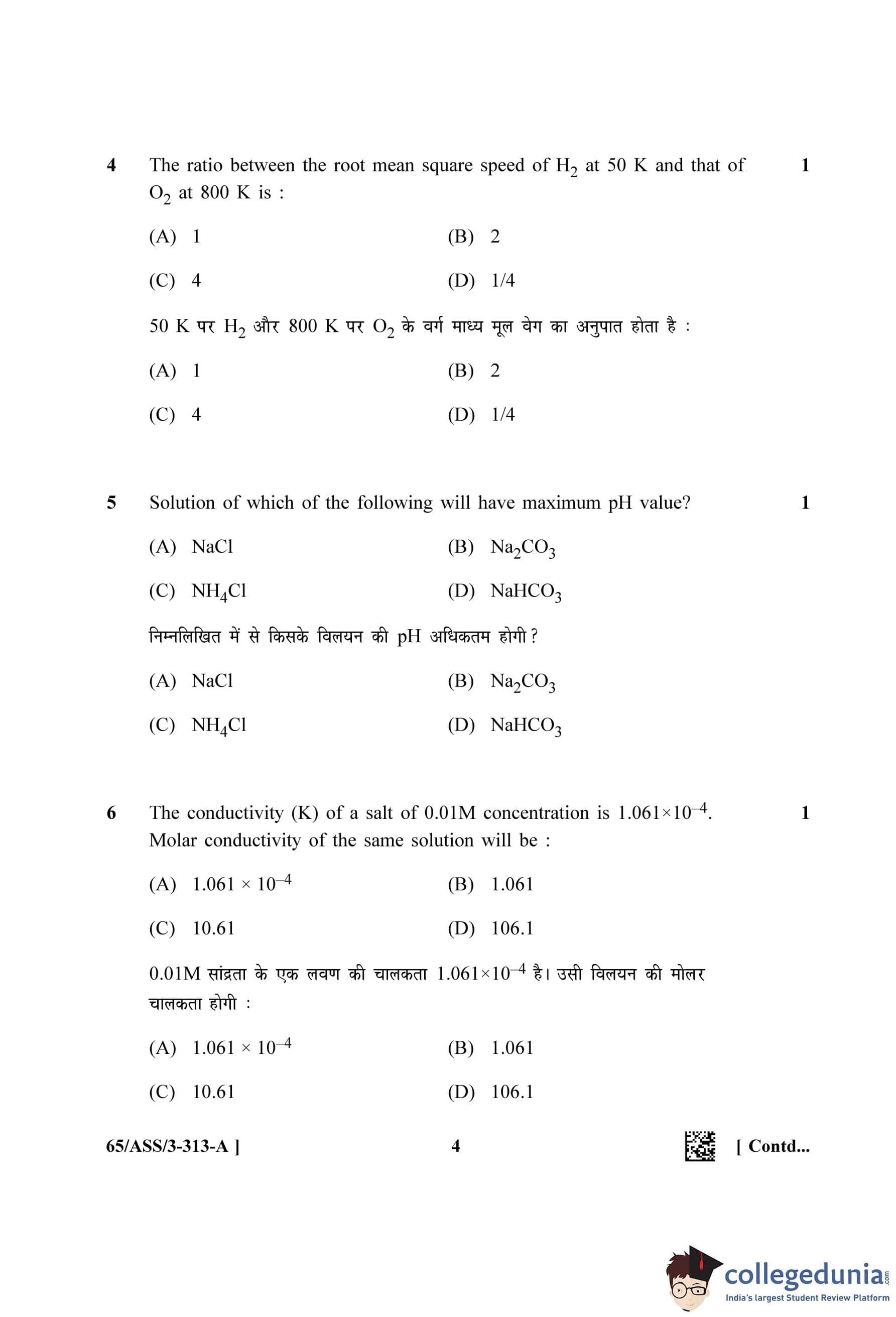 4 The ratio between the root mean square speed of $H_2$ at 50 K and that of $O_2$ at 800 K is : 1

(A) 1 (B) 2

(C) 4 (D) 1/4

50 K पर $H_2$ और 800 K पर $O_2$ के वर्ग माध्य मूल वेग का अनुपात होता है :

(A) 1 (B) 2

(C) 4 (D) 1/4

5 Solution of which of the following will have maximum pH value? 1

(A) NaCl (B) $Na_2CO_3$

(C) $NH_4Cl$ (D) $NaHCO_3$

निम्नलिखित में से किसके विलयन की pH अधिकतम होगी ?

(A) NaCl (B) $Na_2CO_3$

(C) $NH_4Cl$ (D) $NaHCO_3$

6 The conductivity (K) of a salt of 0.01M concentration is $1.061 \times 10^{-4}$. Molar conductivity of the same solution will be : 1

(A) $1.061 \times 10^{-4}$ (B) 1.061

(C) 10.61 (D) 106.1

0.01M सांद्रता के एक लवण की चालकता $1.061 \times 10^{-4}$ है। उसी विलयन की मोलर चालकता होगी :

(A) $1.061 \times 10^{-4}$ (B) 1.061

(C) 10.61 (D) 106.1

65/ASS/3-313-A ] 4 [ Contd...

collegedunia.com
India's largest Student Review Platform